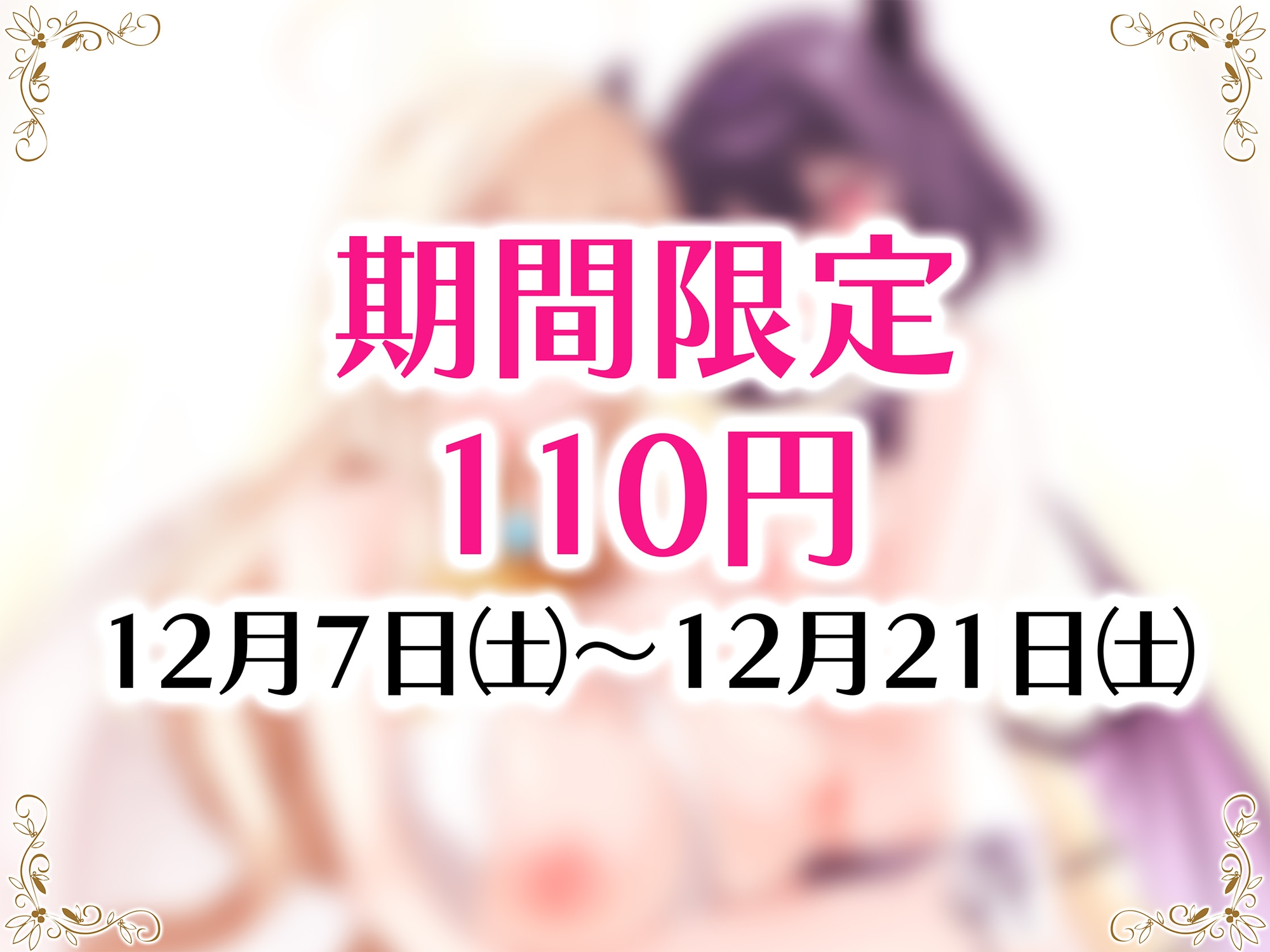 期間限定
110円
12月7日㈯～12月21日㈯